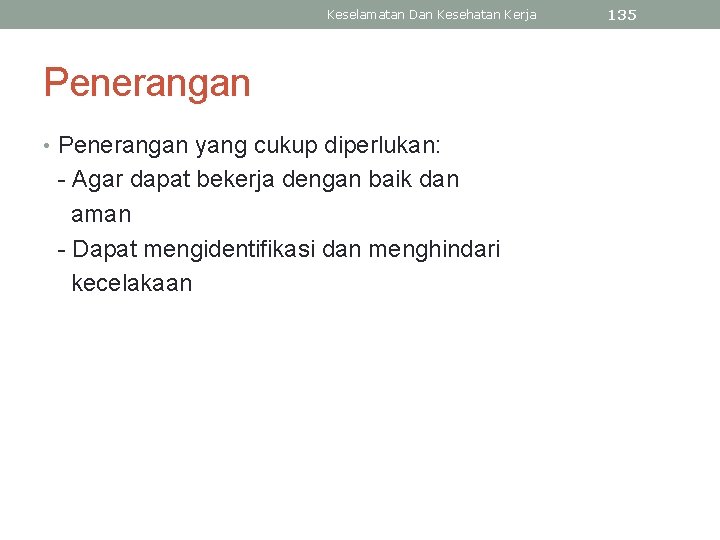 Keselamatan Dan Kesehatan Kerja 135

Penerangan

• Penerangan yang cukup diperlukan:
- Agar dapat bekerja dengan baik dan aman
- Dapat mengidentifikasi dan menghindari kecelakaan